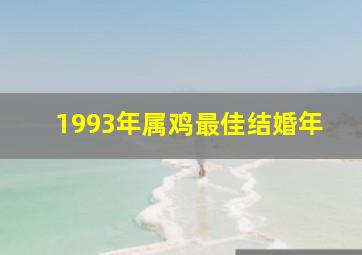 1993年属鸡最佳结婚年